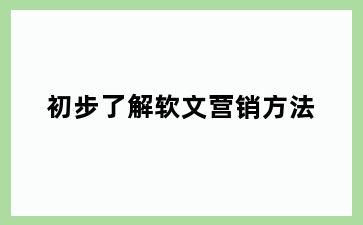 初步了解软文营销方法